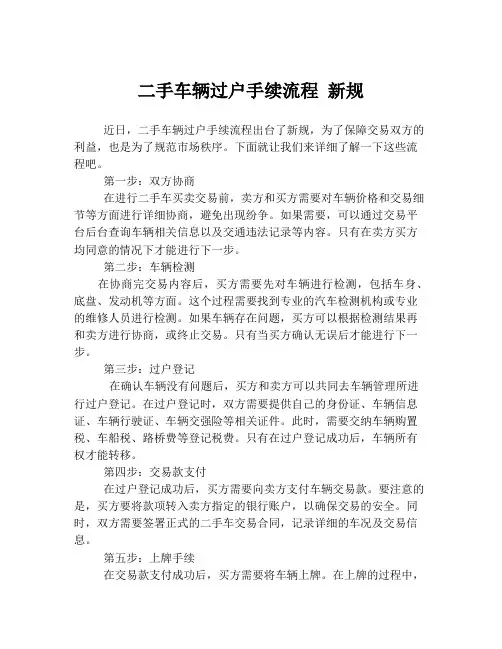 二手车辆过户手续流程 新规

近日，二手车辆过户手续流程出台了新规，为了保障交易双方的利益，也是为了规范市场秩序。下面就让我们来详细了解一下这些流程吧。

第一步：双方协商

在进行二手车买卖交易前，卖方和买方需要对车辆价格和交易细节等方面进行详细协商，避免出现纷争。如果需要，可以通过交易平台后台查询车辆相关信息以及交通违法记录等内容。只有在卖方买方均同意的情况下才能进行下一步。

第二步：车辆检测

在协商完交易内容后，买方需要先对车辆进行检测，包括车身、底盘、发动机等方面。这个过程需要找到专业的汽车检测机构或专业的维修人员进行检测。如果车辆存在问题，买方可以根据检测结果再和卖方进行协商，或终止交易。只有当买方确认无误后才能进行下一步。

第三步：过户登记

在确认车辆没有问题后，买方和卖方可以共同去车辆管理所进行过户登记。在过户登记时，双方需要提供自己的身份证、车辆信息证、车辆行驶证、车辆交强险等相关证件。此时，需要交纳车辆购置税、车船税、路桥费等登记税费。只有在过户登记成功后，车辆所有权才能转移。

第四步：交易款支付

在过户登记成功后，买方需要向卖方支付车辆交易款。要注意的是，买方要将款项转入卖方指定的银行账户，以确保交易的安全。同时，双方需要签署正式的二手车交易合同，记录详细的车况及交易信息。

第五步：上牌手续

在交易款支付成功后，买方需要将车辆上牌。在上牌的过程中，